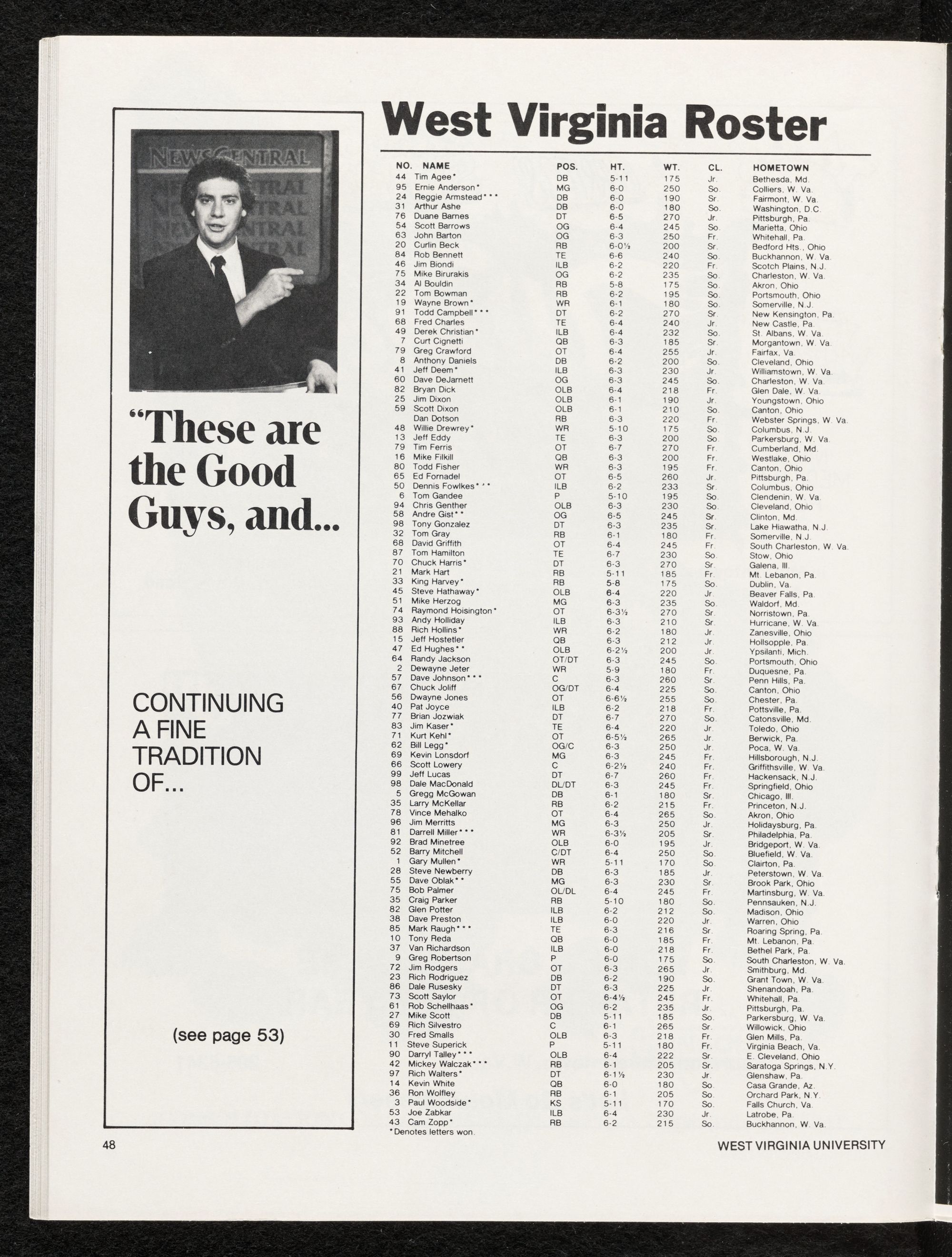 NEWSCENTRAL

"These are the Good Guys, and...

CONTINUING A FINE TRADITION OF...

(see page 53)

West Virginia Roster

| NO. | NAME | POS. | HT. | WT. | CL. | HOMETOWN |
|---|---|---|---|---|---|---|
| 44 | Tim Agee* | DB | 5-11 | 175 | Jr. | Bethesda, Md. |
| 95 | Ernie Anderson* | MG | 6-0 | 250 | So. | Colliers, W. Va. |
| 24 | Reggie Armstead*** | DB | 6-0 | 190 | Sr. | Fairmont, W. Va. |
| 31 | Arthur Ashe | DB | 6-0 | 180 | So. | Washington, D.C. |
| 76 | Duane Barnes | DT | 6-5 | 270 | Jr. | Pittsburgh, Pa. |
| 54 | Scott Barrows | OG | 6-4 | 245 | So. | Marietta, Ohio |
| 63 | John Barton | OG | 6-3 | 250 | Fr. | Whitehall, Pa. |
| 20 | Curlin Beck | RB | 6-0½ | 200 | Sr. | Bedford Hts., Ohio |
| 84 | Rob Bennett | TE | 6-6 | 240 | So. | Buckhannon, W. Va. |
| 46 | Jim Biondi | ILB | 6-2 | 220 | Fr. | Scotch Plains, N.J. |
| 75 | Mike Birurakis | OG | 6-2 | 235 | So. | Charleston, W. Va. |
| 34 | Al Bouldin | RB | 5-8 | 175 | So. | Akron, Ohio |
| 22 | Tom Bowman | RB | 6-2 | 195 | So. | Portsmouth, Ohio |
| 19 | Wayne Brown* | WR | 6-1 | 180 | So. | Somerville, N.J. |
| 91 | Todd Campbell*** | DT | 6-2 | 270 | Sr. | New Kensington, Pa. |
| 68 | Fred Charles | TE | 6-4 | 240 | Jr. | New Castle, Pa. |
| 49 | Derek Christian* | ILB | 6-4 | 232 | So. | St. Albans, W. Va. |
| 7 | Curt Cignetti | QB | 6-3 | 185 | Sr. | Morgantown, W. Va. |
| 79 | Greg Crawford | OT | 6-4 | 255 | Jr. | Fairfax, Va. |
| 8 | Anthony Daniels | DB | 6-2 | 200 | So. | Cleveland, Ohio |
| 41 | Jeff Deem* | ILB | 6-3 | 230 | Jr. | Williamstown, W. Va. |
| 60 | Dave DeJarnett | OG | 6-3 | 245 | So. | Charleston, W. Va. |
| 82 | Bryan Dick | OLB | 6-4 | 218 | Fr. | Glen Dale, W. Va. |
| 25 | Jim Dixon | OLB | 6-1 | 190 | Jr. | Youngstown, Ohio |
| 59 | Scott Dixon | OLB | 6-1 | 210 | So. | Canton, Ohio |
| | Dan Dotson | RB | 6-3 | 220 | Fr. | Webster Springs, W. Va. |
| 48 | Willie Drewrey* | WR | 5-10 | 175 | So. | Columbus, N.J. |
| 13 | Jeff Eddy | TE | 6-3 | 200 | So. | Parkersburg, W. Va. |
| 79 | Tim Ferris | OT | 6-7 | 270 | Fr. | Cumberland, Md. |
| 16 | Mike Filkill | QB | 6-3 | 200 | Fr. | Westlake, Ohio |
| 80 | Todd Fisher | WR | 6-3 | 195 | Fr. | Canton, Ohio |
| 65 | Ed Fornadel | OT | 6-5 | 260 | Jr. | Pittsburgh, Pa. |
| 50 | Dennis Fowlkes*** | ILB | 6-2 | 233 | Sr. | Columbus, Ohio |
| 6 | Tom Gandee | P | 5-10 | 195 | So. | Clendenin, W. Va. |
| 94 | Chris Genther | OLB | 6-3 | 230 | So. | Cleveland, Ohio |
| 58 | Andre Gist** | OG | 6-5 | 245 | Sr. | Clinton, Md. |
| 98 | Tony Gonzalez | DT | 6-3 | 235 | Sr. | Lake Hiawatha, N.J. |
| 32 | Tom Gray | RB | 6-1 | 180 | Fr. | Somerville, N.J. |
| 68 | David Griffith | OT | 6-4 | 245 | Fr. | South Charleston, W. Va. |
| 87 | Tom Hamilton | TE | 6-7 | 230 | So. | Stow, Ohio |
| 70 | Chuck Harris* | DT | 6-3 | 270 | Sr. | Galena, Ill. |
| 21 | Mark Hart | RB | 5-11 | 185 | Fr. | Mt. Lebanon, Pa. |
| 33 | King Harvey* | RB | 5-8 | 175 | So. | Dublin, Va. |
| 45 | Steve Hathaway* | OLB | 6-4 | 220 | Jr. | Beaver Falls, Pa. |
| 51 | Mike Herzog | MG | 6-3 | 235 | So. | Waldorf, Md. |
| 74 | Raymond Hoisington* | OT | 6-3½ | 270 | Sr. | Norristown, Pa. |
| 93 | Andy Holliday | ILB | 6-3 | 210 | Sr. | Hurricane, W. Va. |
| 88 | Rich Hollins* | WR | 6-2 | 180 | Jr. | Zanesville, Ohio |
| 15 | Jeff Hostetler | QB | 6-3 | 212 | Jr. | Hollsopple, Pa. |
| 47 | Ed Hughes** | OLB | 6-2½ | 200 | Jr. | Ypsilanti, Mich. |
| 64 | Randy Jackson | OT/DT | 6-3 | 245 | So. | Portsmouth, Ohio |
| 2 | Dewayne Jeter | WR | 5-9 | 180 | Fr. | Duquesne, Pa. |
| 57 | Dave Johnson*** | C | 6-3 | 260 | Sr. | Penn Hills, Pa. |
| 67 | Chuck Joliff | OG/DT | 6-4 | 225 | So. | Canton, Ohio |
| 56 | Dwayne Jones | OT | 6-6½ | 255 | So. | Chester, Pa. |
| 40 | Pat Joyce | ILB | 6-2 | 218 | Fr. | Pottsville, Pa. |
| 77 | Brian Jozwiak | DT | 6-7 | 270 | So. | Catonsville, Md. |
| 83 | Jim Kaser* | TE | 6-4 | 220 | Jr. | Toledo, Ohio |
| 71 | Kurt Kehl* | OT | 6-5½ | 265 | Jr. | Berwick, Pa. |
| 62 | Bill Legg* | OG/C | 6-3 | 250 | Jr. | Poca, W. Va. |
| 69 | Kevin Lonsdorf | MG | 6-3 | 245 | Fr. | Hillsborough, N.J. |
| 66 | Scott Lowery | C | 6-2½ | 240 | Fr. | Griffithsville, W. Va. |
| 99 | Jeff Lucas | DT | 6-7 | 260 | Fr. | Hackensack, N.J. |
| 98 | Dale MacDonald | DL/DT | 6-3 | 245 | Fr. | Springfield, Ohio |
| 5 | Gregg McGowan | DB | 6-1 | 180 | Sr. | Chicago, Ill. |
| 35 | Larry McKellar | RB | 6-2 | 215 | Fr. | Princeton, N.J. |
| 78 | Vince Mehalko | OT | 6-4 | 265 | So. | Akron, Ohio |
| 96 | Jim Merritts | MG | 6-3 | 250 | Jr. | Holidaysburg, Pa. |
| 81 | Darrell Miller*** | WR | 6-3½ | 205 | Sr. | Philadelphia, Pa. |
| 92 | Brad Minetree | OLB | 6-0 | 195 | Jr. | Bridgeport, W. Va. |
| 52 | Barry Mitchell | C/DT | 6-4 | 250 | So. | Bluefield, W. Va. |
| 1 | Gary Mullen* | WR | 5-11 | 170 | So. | Clairton, Pa. |
| 28 | Steve Newberry | DB | 6-3 | 185 | Jr. | Peterstown, W. Va. |
| 55 | Dave Oblak** | MG | 6-3 | 230 | Sr. | Brook Park, Ohio |
| 75 | Bob Palmer | OL/DL | 6-4 | 245 | Fr. | Martinsburg, W. Va. |
| 35 | Craig Parker | RB | 5-10 | 180 | So. | Pennsauken, N.J. |
| 82 | Glen Potter | ILB | 6-2 | 212 | So. | Madison, Ohio |
| 38 | Dave Preston | ILB | 6-0 | 220 | Jr. | Warren, Ohio |
| 85 | Mark Raugh*** | TE | 6-3 | 216 | Sr. | Roaring Spring, Pa. |
| 10 | Tony Reda | QB | 6-0 | 185 | Fr. | Mt. Lebanon, Pa. |
| 37 | Van Richardson | ILB | 6-0 | 218 | Fr. | Bethel Park, Pa. |
| 9 | Greg Robertson | P | 6-0 | 175 | So. | South Charleston, W. Va. |
| 72 | Jim Rodgers | OT | 6-3 | 265 | Jr. | Smithburg, Md. |
| 23 | Rich Rodriguez | DB | 6-2 | 190 | So. | Grant Town, W. Va. |
| 86 | Dale Rusesky | DT | 6-3 | 225 | Jr. | Shenandoah, Pa. |
| 73 | Scott Saylor | OT | 6-4½ | 245 | Fr. | Whitehall, Pa. |
| 61 | Rob Schellhaas* | OG | 6-2 | 235 | Jr. | Pittsburgh, Pa. |
| 27 | Mike Scott | DB | 5-11 | 185 | So. | Parkersburg, W. Va. |
| 69 | Rich Silvestro | C | 6-1 | 265 | Sr. | Willowick, Ohio |
| 30 | Fred Smalls | OLB | 6-3 | 218 | Fr. | Glen Mills, Pa. |
| 11 | Steve Superick | P | 5-11 | 180 | Fr. | Virginia Beach, Va. |
| 90 | Darryl Talley*** | OLB | 6-4 | 222 | Sr. | E. Cleveland, Ohio |
| 42 | Mickey Walczak*** | RB | 6-1 | 205 | Sr. | Saratoga Springs, N.Y. |
| 97 | Rich Walters* | DT | 6-1½ | 230 | Jr. | Glenshaw, Pa. |
| 14 | Kevin White | QB | 6-0 | 180 | So. | Casa Grande, Az. |
| 36 | Ron Wolfley | RB | 6-1 | 205 | So. | Orchard Park, N.Y. |
| 3 | Paul Woodside* | KS | 5-11 | 170 | So. | Falls Church, Va. |
| 53 | Joe Zabkar | ILB | 6-4 | 230 | Jr. | Latrobe, Pa. |
| 43 | Cam Zopp* | RB | 6-2 | 215 | So. | Buckhannon, W. Va. |

*Denotes letters won.

48

WEST VIRGINIA UNIVERSITY